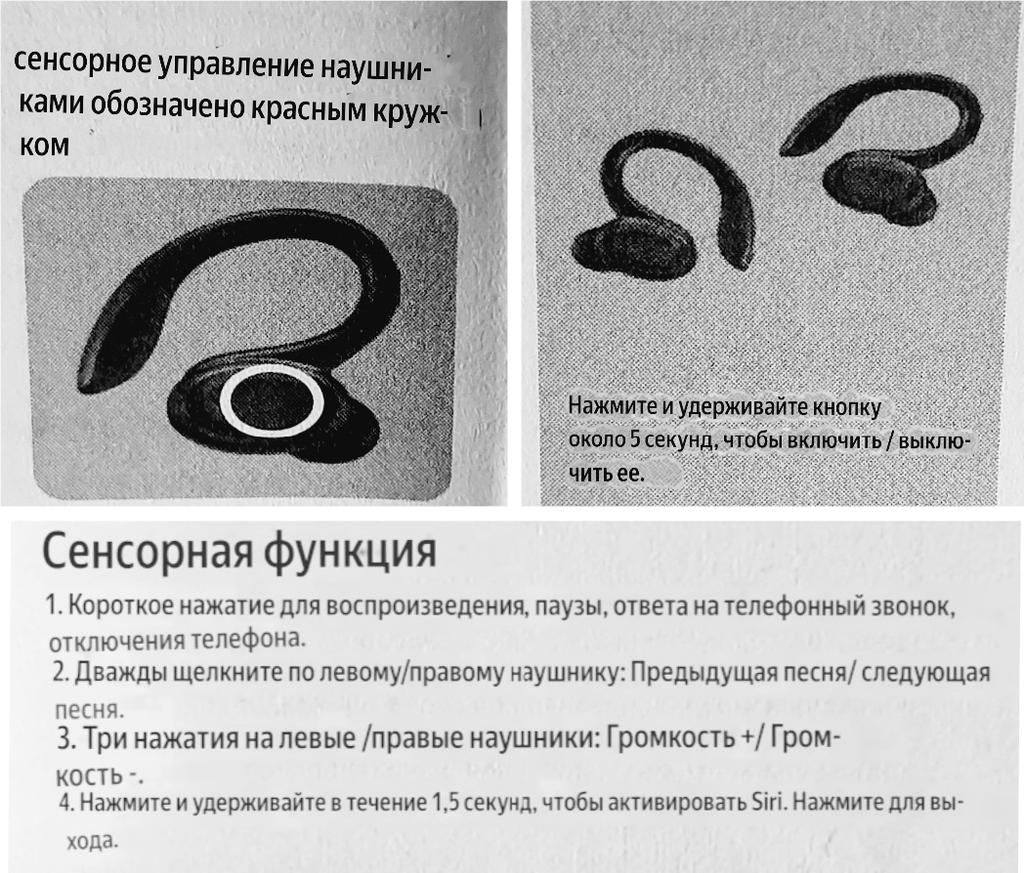 сенсорное управление наушниками обозначено красным кружком

Нажмите и удерживайте кнопку около 5 секунд, чтобы включить / выключить ее.

Сенсорная функция

1. Короткое нажатие для воспроизведения, паузы, ответа на телефонный звонок, отключения телефона.

2. Дважды щелкните по левому/правому наушнику: Предыдущая песня/ следующая песня.

3. Три нажатия на левые /правые наушники: Громкость +/ Громкость -.

4. Нажмите и удерживайте в течение 1,5 секунд, чтобы активировать Siri. Нажмите для выхода.